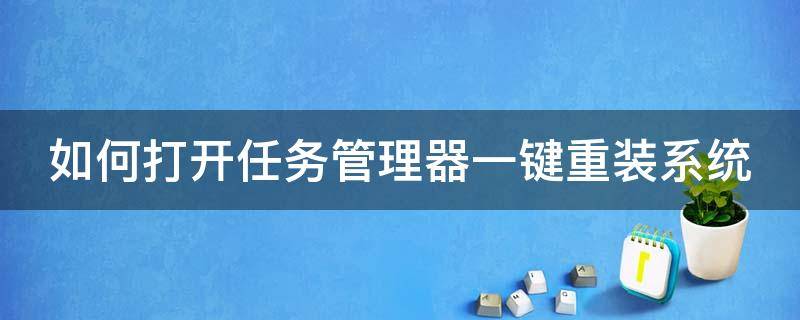 如何打开任务管理器一键重装系统